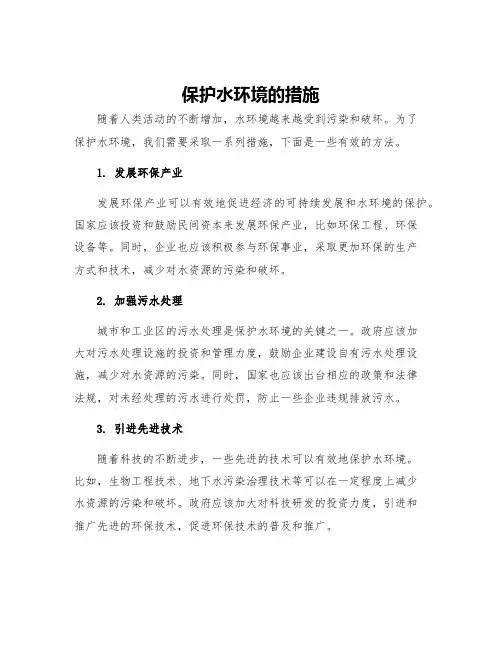 保护水环境的措施

随着人类活动的不断增加，水环境越来越受到污染和破坏。为了保护水环境，我们需要采取一系列措施，下面是一些有效的方法。

1. 发展环保产业

发展环保产业可以有效地促进经济的可持续发展和水环境的保护。国家应该投资和鼓励民间资本来发展环保产业，比如环保工程、环保设备等。同时，企业也应该积极参与环保事业，采取更加环保的生产方式和技术，减少对水资源的污染和破坏。

2. 加强污水处理

城市和工业区的污水处理是保护水环境的关键之一。政府应该加大对污水处理设施的投资和管理力度，鼓励企业建设自有污水处理设施，减少对水资源的污染。同时，国家也应该出台相应的政策和法律法规，对未经处理的污水进行处罚，防止一些企业违规排放污水。

3. 引进先进技术

随着科技的不断进步，一些先进的技术可以有效地保护水环境。比如，生物工程技术、地下水污染治理技术等可以在一定程度上减少水资源的污染和破坏。政府应该加大对科技研发的投资力度，引进和推广先进的环保技术，促进环保技术的普及和推广。